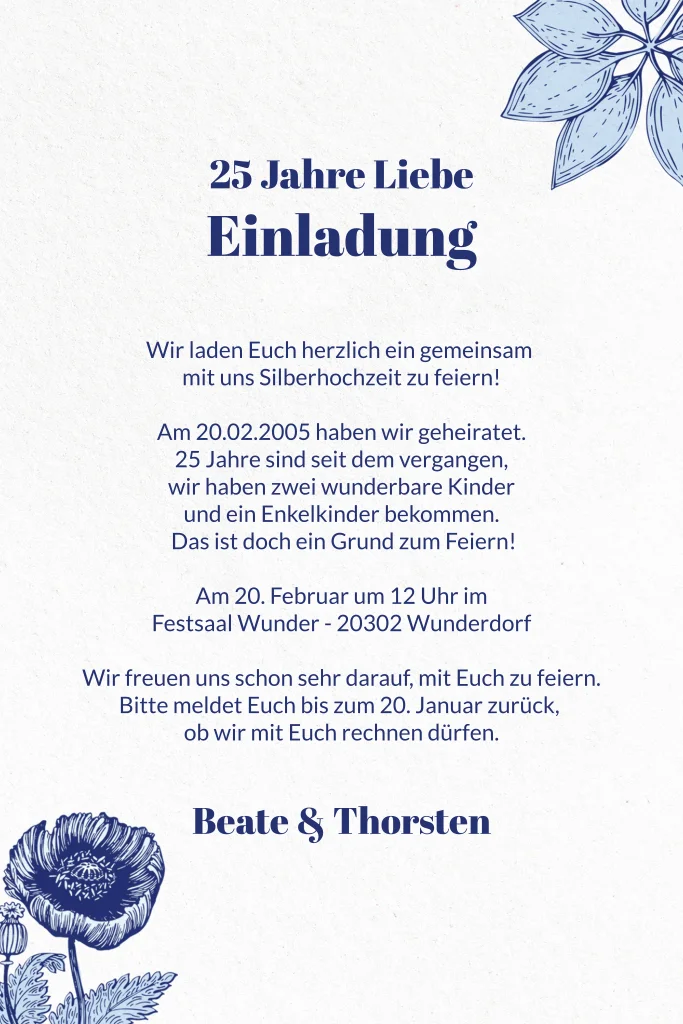 25 Jahre Liebe
Einladung

Wir laden Euch herzlich ein gemeinsam mit uns Silberhochzeit zu feiern!

Am 20.02.2005 haben wir geheiratet. 25 Jahre sind seit dem vergangen, wir haben zwei wunderbare Kinder und ein Enkelkinder bekommen. Das ist doch ein Grund zum Feiern!

Am 20. Februar um 12 Uhr im Festsaal Wunder - 20302 Wunderdorf

Wir freuen uns schon sehr darauf, mit Euch zu feiern. Bitte meldet Euch bis zum 20. Januar zurück, ob wir mit Euch rechnen dürfen.

Beate & Thorsten